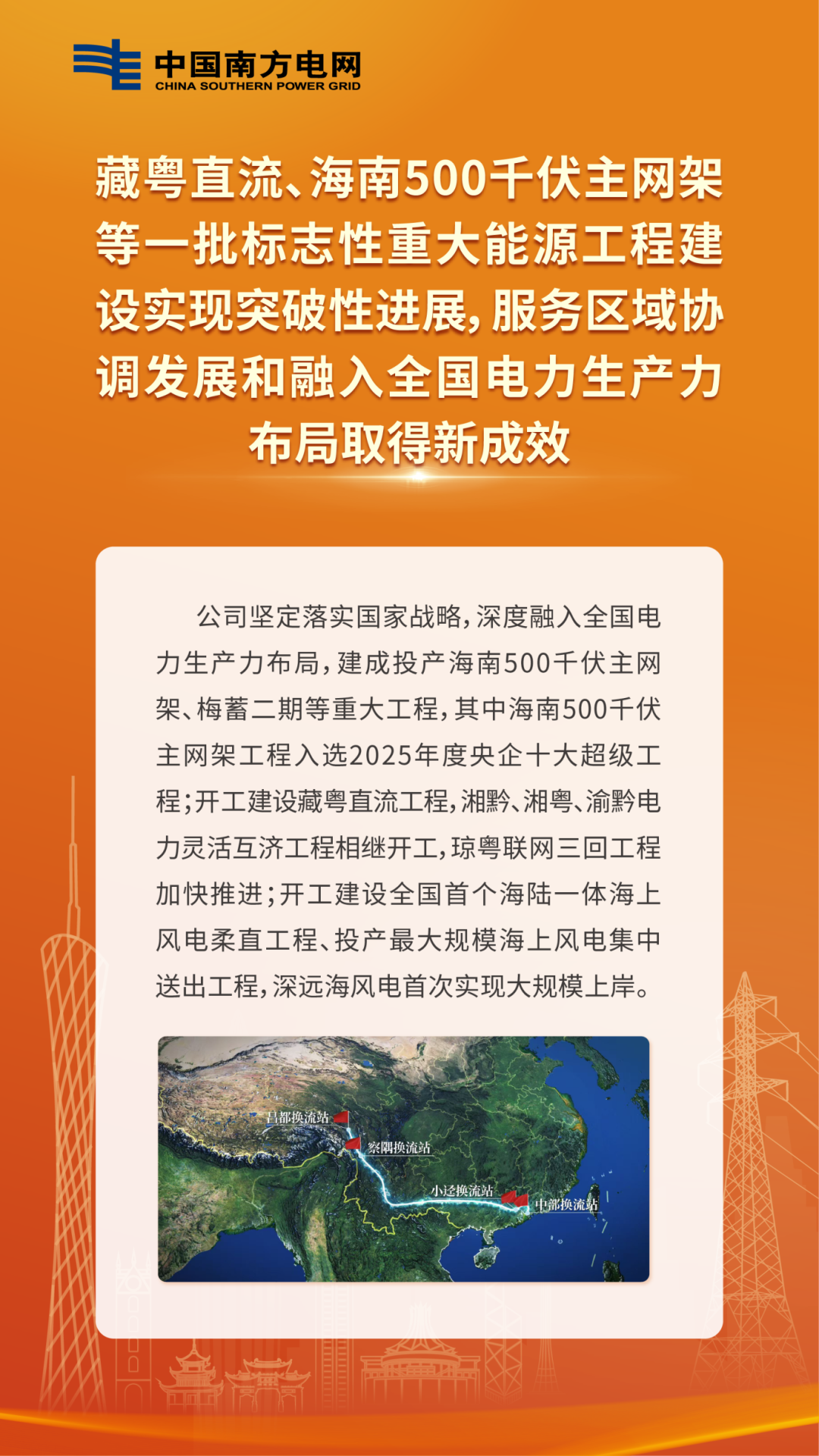 中国南方电网
CHINA SOUTHERN POWER GRID

藏粤直流、海南500千伏主网架等一批标志性重大能源工程建设实现突破性进展，服务区域协调发展和融入全国电力生产力布局取得新成效

公司坚定落实国家战略，深度融入全国电力生产力布局，建成投产海南500千伏主网架、梅蓄二期等重大工程，其中海南500千伏主网架工程入选2025年度央企十大超级工程；开工建设藏粤直流工程，湘黔、湘粤、渝黔电力灵活互济工程相继开工，琼粤联网三回工程加快推进；开工建设全国首个海陆一体海上风电柔直工程、投产最大规模海上风电集中送出工程，深远海风电首次实现大规模上岸。

昌都换流站
察隅换流站
小迳换流站
中部换流站